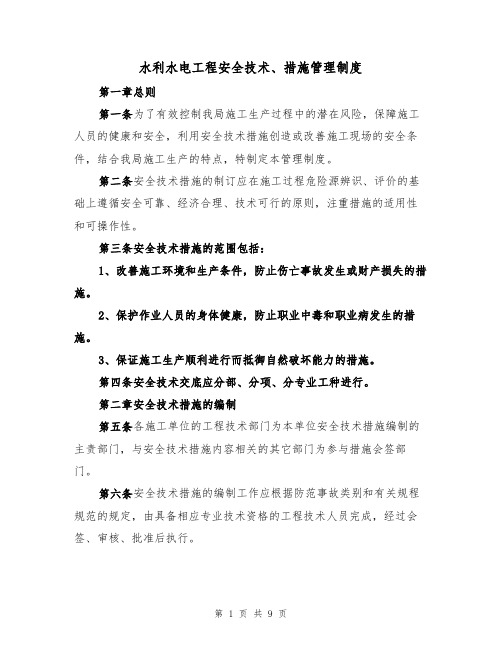 水利水电工程安全技术、措施管理制度

第一章总则

第一条为了有效控制我局施工生产过程中的潜在风险，保障施工人员的健康和安全，利用安全技术措施创造或改善施工现场的安全条件，结合我局施工生产的特点，特制定本管理制度。

第二条安全技术措施的制订应在施工过程危险源辨识、评价的基础上遵循安全可靠、经济合理、技术可行的原则，注重措施的适用性和可操作性。

第三条安全技术措施的范围包括：

1、改善施工环境和生产条件，防止伤亡事故发生或财产损失的措施。

2、保护作业人员的身体健康，防止职业中毒和职业病发生的措施。

3、保证施工生产顺利进行而抵御自然破坏能力的措施。

第四条安全技术交底应分部、分项、分专业工种进行。

第二章安全技术措施的编制

第五条各施工单位的工程技术部门为本单位安全技术措施编制的主责部门，与安全技术措施内容相关的其它部门为参与措施会签部门。

第六条安全技术措施的编制工作应根据防范事故类别和有关规程规范的规定，由具备相应专业技术资格的工程技术人员完成，经过会签、审核、批准后执行。

第 1 页 共 9 页